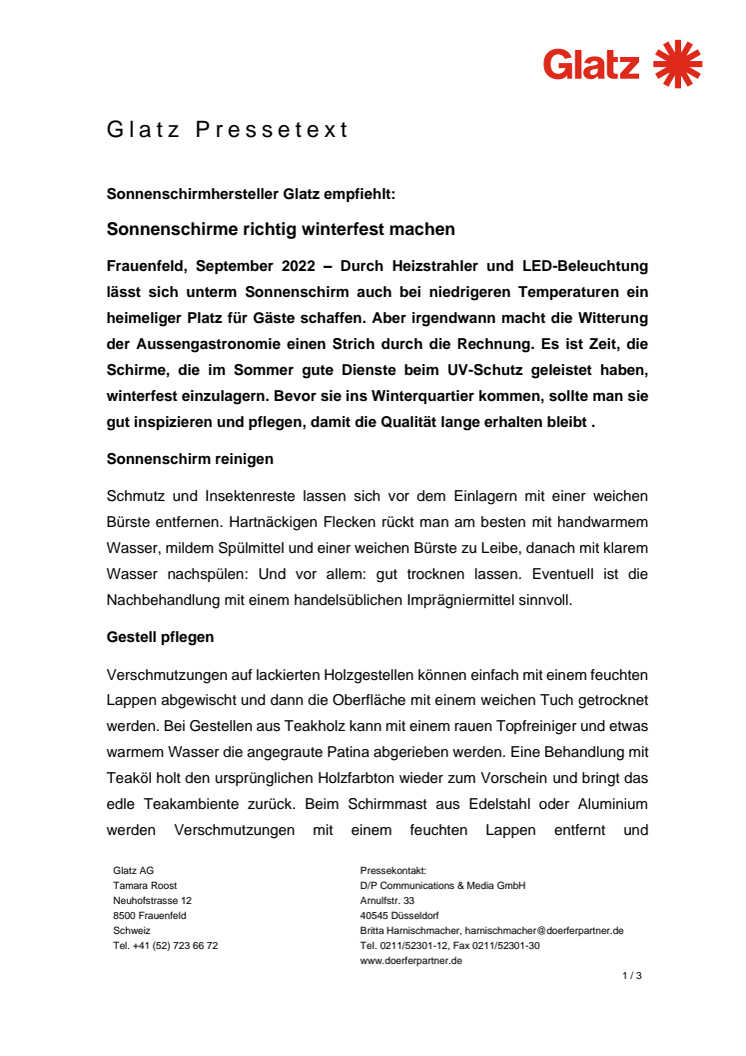 Glatz

Glatz Pressetext

Sonnenschirmhersteller Glatz empfiehlt:

Sonnenschirme richtig winterfest machen

Frauenfeld, September 2022 – Durch Heizstrahler und LED-Beleuchtung lässt sich unterm Sonnenschirm auch bei niedrigeren Temperaturen ein heimeliger Platz für Gäste schaffen. Aber irgendwann macht die Witterung der Aussengastronomie einen Strich durch die Rechnung. Es ist Zeit, die Schirme, die im Sommer gute Dienste beim UV-Schutz geleistet haben, winterfest einzulagern. Bevor sie ins Winterquartier kommen, sollte man sie gut inspizieren und pflegen, damit die Qualität lange erhalten bleibt .

Sonnenschirm reinigen

Schmutz und Insektenreste lassen sich vor dem Einlagern mit einer weichen Bürste entfernen. Hartnäckigen Flecken rückt man am besten mit handwarmem Wasser, mildem Spülmittel und einer weichen Bürste zu Leibe, danach mit klarem Wasser nachspülen: Und vor allem: gut trocknen lassen. Eventuell ist die Nachbehandlung mit einem handelsüblichen Imprägniermittel sinnvoll.

Gestell pflegen

Verschmutzungen auf lackierten Holzgestellen können einfach mit einem feuchten Lappen abgewischt und dann die Oberfläche mit einem weichen Tuch getrocknet werden. Bei Gestellen aus Teakholz kann mit einem rauen Topfreiniger und etwas warmem Wasser die angegraute Patina abgerieben werden. Eine Behandlung mit Teaköl holt den ursprünglichen Holzfarbton wieder zum Vorschein und bringt das edle Teakambiente zurück. Beim Schirmmast aus Edelstahl oder Aluminium werden Verschmutzungen mit einem feuchten Lappen entfernt und

Glatz AG
Tamara Roost
Neuhofstrasse 12
8500 Frauenfeld
Schweiz
Tel. +41 (52) 723 66 72

Pressekontakt:
D/P Communications & Media GmbH
Arnulfstr. 33
40545 Düsseldorf
Britta Harnischmacher, harnischmacher@doerferpartner.de
Tel. 0211/52301-12, Fax 0211/52301-30
www.doerferpartner.de

1 / 3